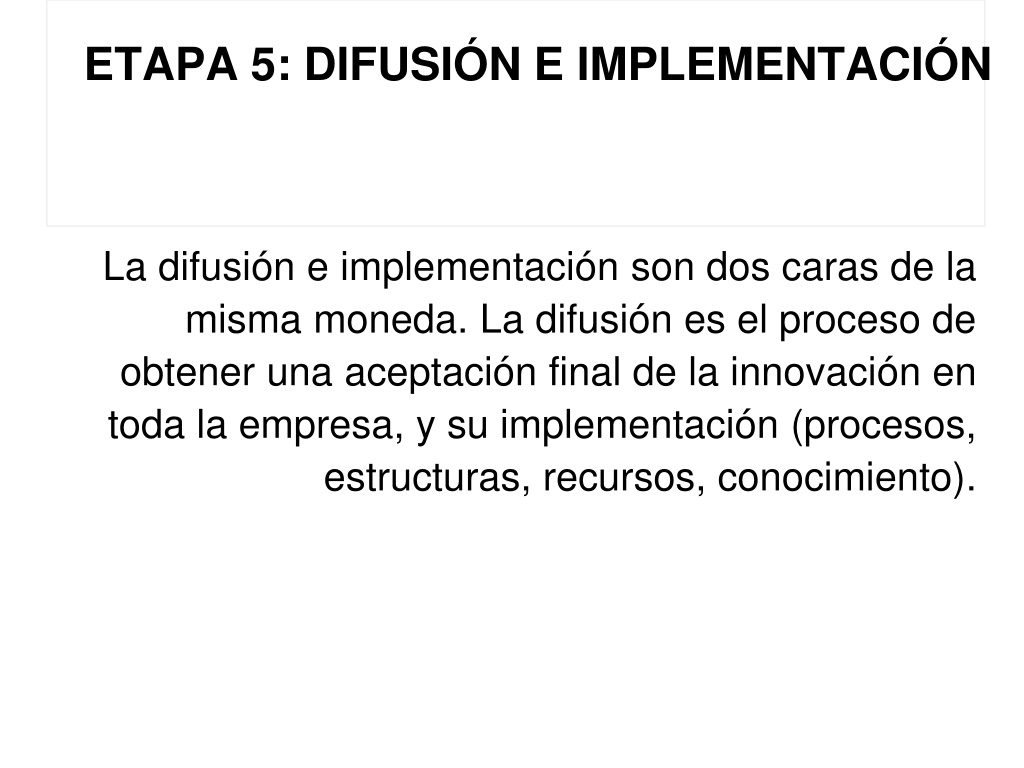 ETAPA 5: DIFUSIÓN E IMPLEMENTACIÓN

La difusión e implementación son dos caras de la misma moneda. La difusión es el proceso de obtener una aceptación final de la innovación en toda la empresa, y su implementación (procesos, estructuras, recursos, conocimiento).